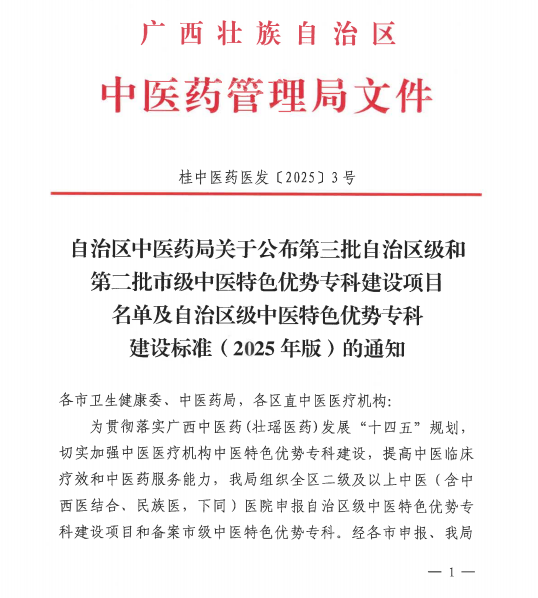 广西壮族自治区

中医药管理局文件

桂中医药医发〔2025〕3号

自治区中医药局关于公布第三批自治区级和第二批市级中医特色优势专科建设项目名单及自治区级中医特色优势专科建设标准（2025年版）的通知

各市卫生健康委、中医药局，各区直中医医疗机构：

为贯彻落实广西中医药（壮瑶医药）发展“十四五”规划，切实加强中医医疗机构中医特色优势专科建设，提高中医临床疗效和中医药服务能力，我局组织全区二级及以上中医（含中西医结合、民族医，下同）医院申报自治区级中医特色优势专科建设项目和备案市级中医特色优势专科。经各市申报、我局

— 1 —